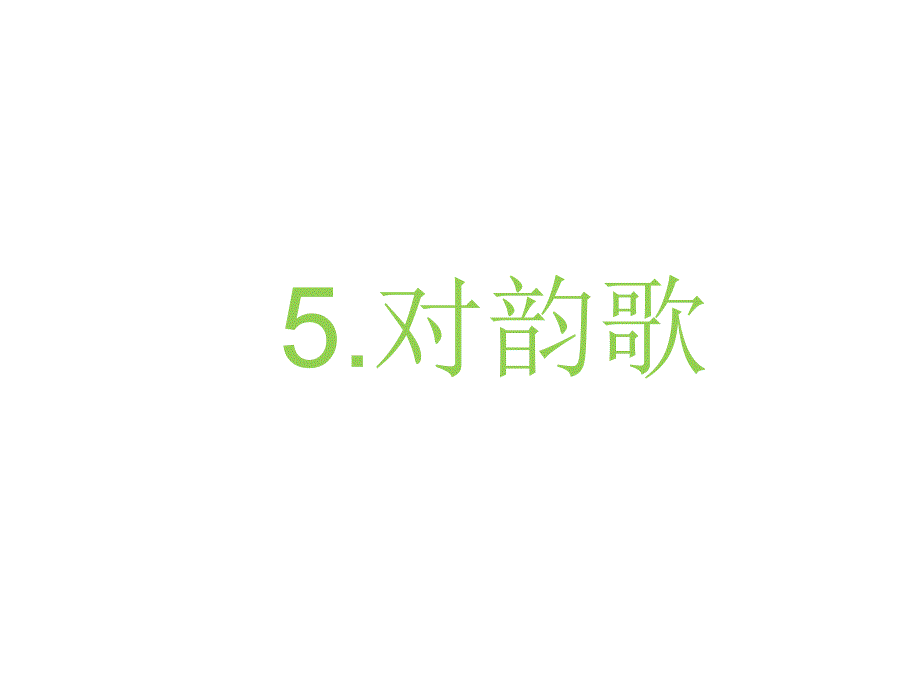 5.对韵歌